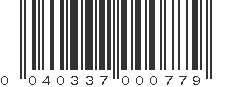 0 040337 000779